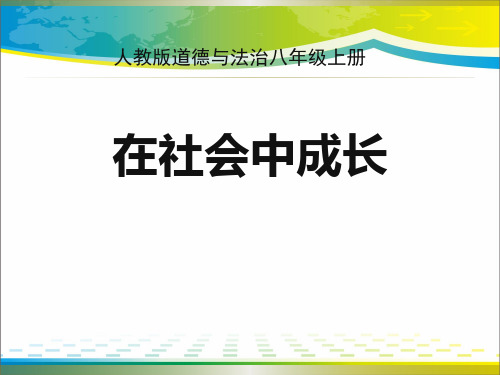 人教版道德与法治八年级上册

在社会中成长